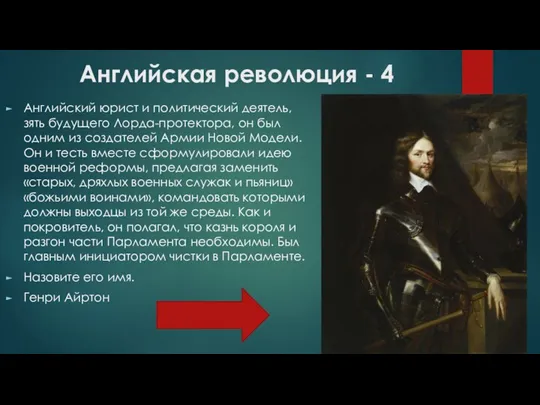 Английская революция - 4

Английский юрист и политический деятель, зять будущего Лорда-протектора, он был одним из создателей Армии Новой Модели. Он и тесть вместе сформулировали идею военной реформы, предлагая заменить «старых, дряхлых военных служак и пьяниц» «божьими воинами», командовать которыми должны выходцы из той же среды. Как и покровитель, он полагал, что казнь короля и разгон части Парламента необходимы. Был главным инициатором чистки в Парламенте.

Назовите его имя.

Генри Айртон